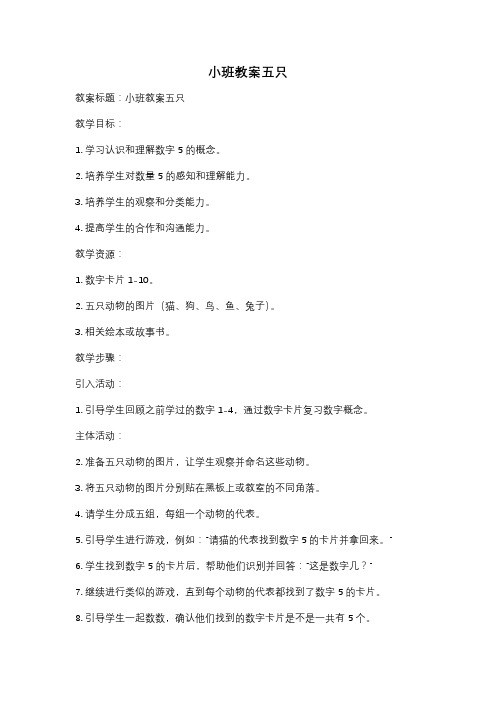 小班教案五只

教案标题：小班教案五只

教学目标：

1. 学习认识和理解数字 5 的概念。

2. 培养学生对数量 5 的感知和理解能力。

3. 培养学生的观察和分类能力。

4. 提高学生的合作和沟通能力。

教学资源：

1. 数字卡片 1-10。

2. 五只动物的图片（猫、狗、鸟、鱼、兔子）。

3. 相关绘本或故事书。

教学步骤：

引入活动：

1. 引导学生回顾之前学过的数字 1-4，通过数字卡片复习数字概念。

主体活动：

2. 准备五只动物的图片，让学生观察并命名这些动物。

3. 将五只动物的图片分别贴在黑板上或教室的不同角落。

4. 请学生分成五组，每组一个动物的代表。

5. 引导学生进行游戏，例如："请猫的代表找到数字 5 的卡片并拿回来。"

6. 学生找到数字 5 的卡片后，帮助他们识别并回答："这是数字几？"

7. 继续进行类似的游戏，直到每个动物的代表都找到了数字 5 的卡片。

8. 引导学生一起数数，确认他们找到的数字卡片是不是一共有 5 个。